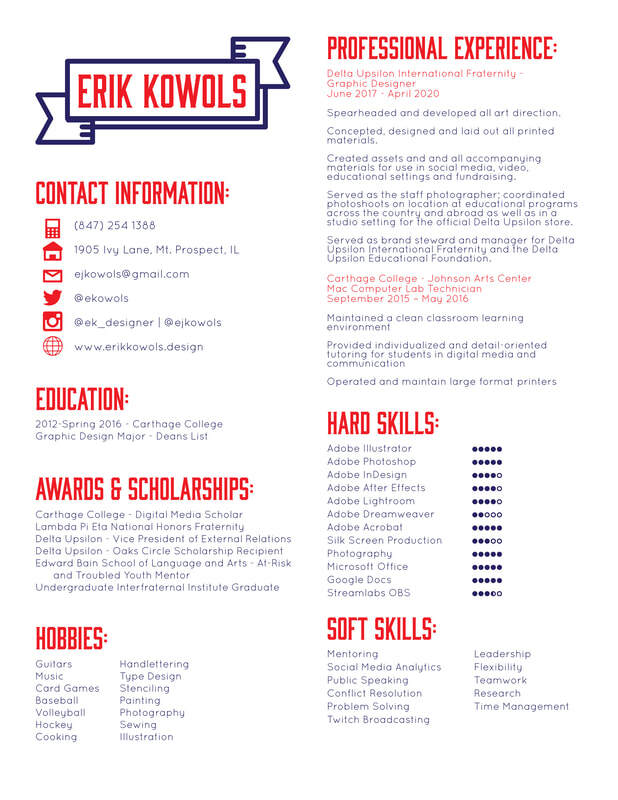 ERIK KOWOLS

CONTACT INFORMATION:

(847) 254 1388

1905 Ivy Lane, Mt. Prospect, IL

ejkowols@gmail.com

@ekowols

@ek_designer | @ejkowols

www.erikkowols.design

EDUCATION:

2012-Spring 2016 - Carthage College
Graphic Design Major - Deans List

AWARDS & SCHOLARSHIPS:

Carthage College - Digital Media Scholar
Lambda Pi Eta National Honors Fraternity
Delta Upsilon - Vice President of External Relations
Delta Upsilon - Oaks Circle Scholarship Recipient
Edward Bain School of Language and Arts - At-Risk and Troubled Youth Mentor
Undergraduate Interfraternal Institute Graduate

HOBBIES:

Guitars
Music
Card Games
Baseball
Volleyball
Hockey
Cooking

Handlettering
Type Design
Stenciling
Painting
Photography
Sewing
Illustration

PROFESSIONAL EXPERIENCE:

Delta Upsilon International Fraternity - Graphic Designer
June 2017 - April 2020

Spearheaded and developed all art direction.

Concepted, designed and laid out all printed materials.

Created assets and and all accompanying materials for use in social media, video, educational settings and fundraising.

Served as the staff photographer; coordinated photoshoots on location at educational programs across the country and abroad as well as in a studio setting for the official Delta Upsilon store.

Served as brand steward and manager for Delta Upsilon International Fraternity and the Delta Upsilon Educational Foundation.

Carthage College - Johnson Arts Center
Mac Computer Lab Technician
September 2015 - May 2016

Maintained a clean classroom learning environment

Provided individualized and detail-oriented tutoring for students in digital media and communication

Operated and maintain large format printers

HARD SKILLS:

Adobe Illustrator
Adobe Photoshop
Adobe InDesign
Adobe After Effects
Adobe Lightroom
Adobe Dreamweaver
Adobe Acrobat
Silk Screen Production
Photography
Microsoft Office
Google Docs
Streamlabs OBS

SOFT SKILLS:

Mentoring
Social Media Analytics
Public Speaking
Conflict Resolution
Problem Solving
Twitch Broadcasting

Leadership
Flexibility
Teamwork
Research
Time Management